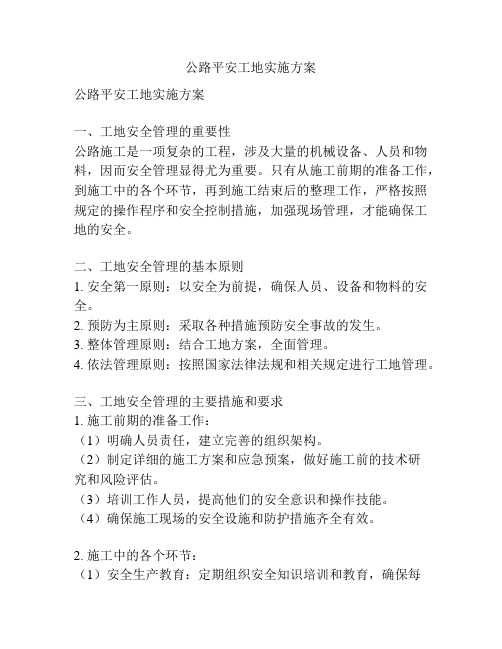 公路平安工地实施方案

公路平安工地实施方案

一、工地安全管理的重要性
公路施工是一项复杂的工程，涉及大量的机械设备、人员和物料，因而安全管理显得尤为重要。只有从施工前期的准备工作，到施工中的各个环节，再到施工结束后的整理工作，严格按照规定的操作程序和安全控制措施，加强现场管理，才能确保工地的安全。

二、工地安全管理的基本原则
1. 安全第一原则：以安全为前提，确保人员、设备和物料的安全。
2. 预防为主原则：采取各种措施预防安全事故的发生。
3. 整体管理原则：结合工地方案，全面管理。
4. 依法管理原则：按照国家法律法规和相关规定进行工地管理。

三、工地安全管理的主要措施和要求
1. 施工前期的准备工作：
（1）明确人员责任，建立完善的组织架构。
（2）制定详细的施工方案和应急预案，做好施工前的技术研究和风险评估。
（3）培训工作人员，提高他们的安全意识和操作技能。
（4）确保施工现场的安全设施和防护措施齐全有效。

2. 施工中的各个环节：
（1）安全生产教育：定期组织安全知识培训和教育，确保每